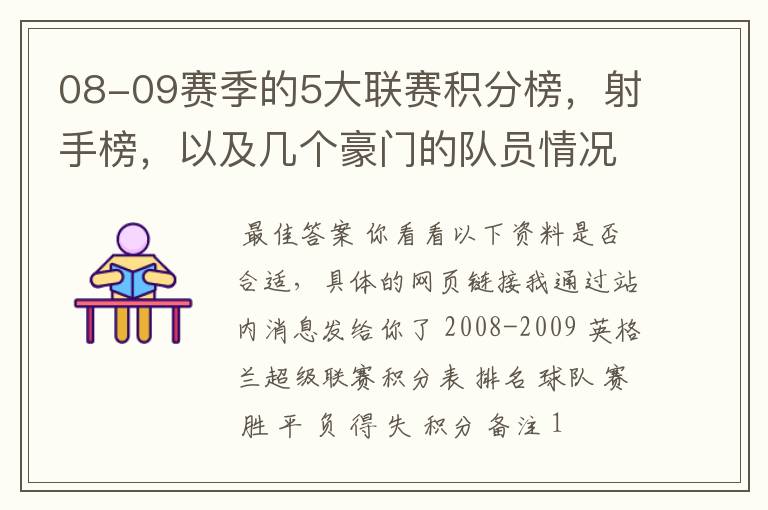 08-09赛季的5大联赛积分榜，射手榜，以及几个豪门的队员情况

最佳答案 你看看以下资料是否合适，具体的网页链接我通过站内消息发给你了 2008-2009 英格兰超级联赛积分表 排名 球队 赛 胜 平 负 得 失 积分 备注 1